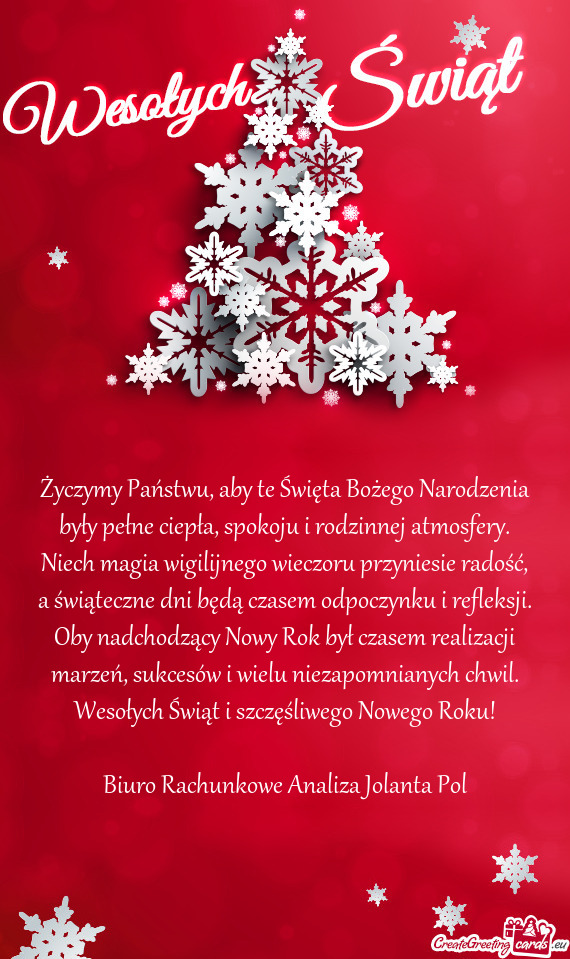 Wesołych Świąt

Życzymy Państwu, aby te Święta Bożego Narodzenia były pełne ciepła, spokoju i rodzinnej atmosfery. Niech magia wigilijnego wieczoru przyniesie radość, a świąteczne dni będą czasem odpoczynku i refleksji. Oby nadchodzący Nowy Rok był czasem realizacji marzeń, sukcesów i wielu niezapomnianych chwil. Wesołych Świąt i szczęśliwego Nowego Roku!

Biuro Rachunkowe Analiza Jolanta Pol

CreateGreetingCards.eu